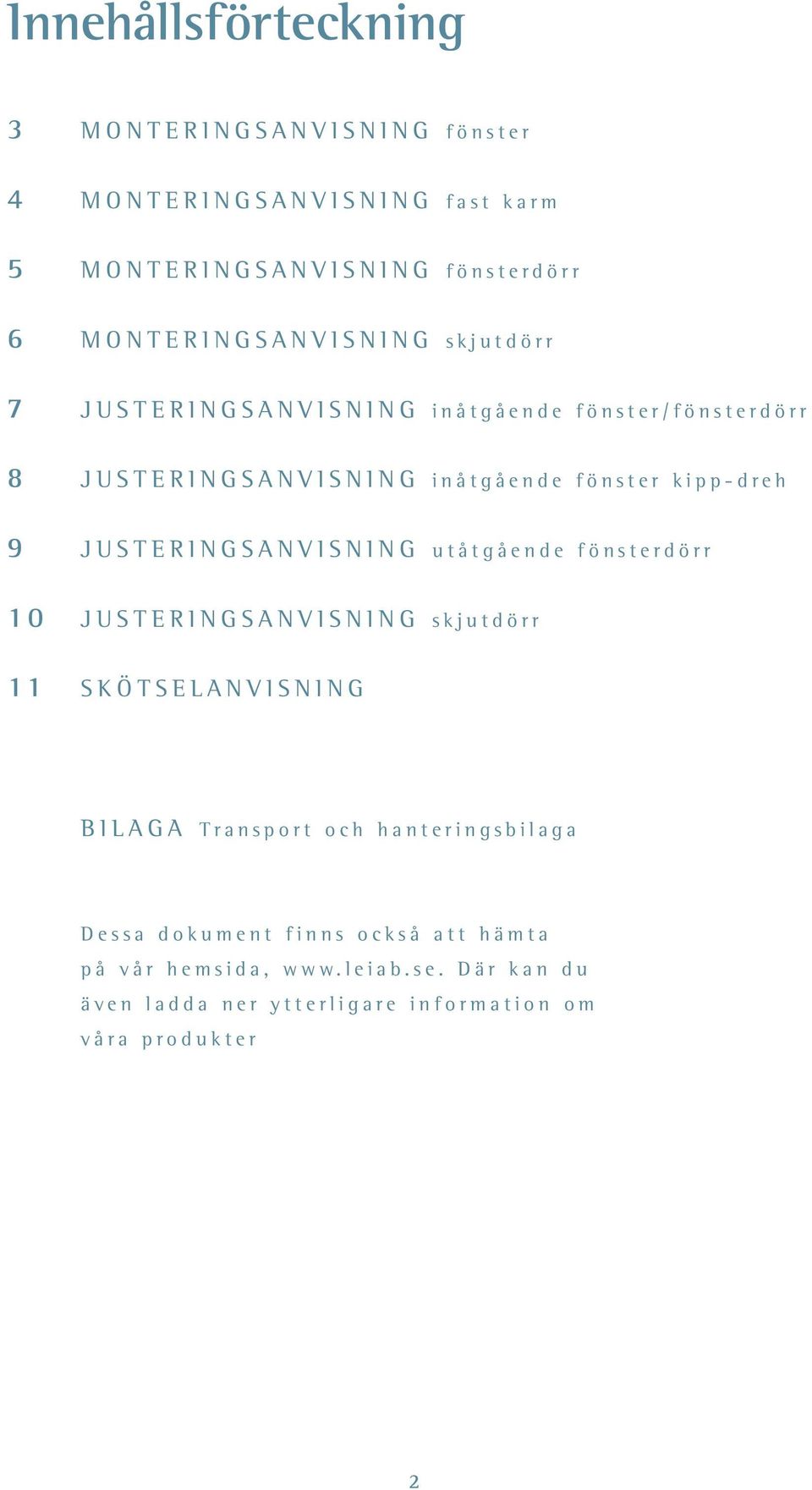 Innehållsförteckning

3 MONTERINGSANVISNING fönster

4 MONTERINGSANVISNING fast karm

5 MONTERINGSANVISNING fönsterdörr

6 MONTERINGSANVISNING skjutdörr

7 JUSTERINGSANVISNING inåtgående fönster/fönsterdörr

8 JUSTERINGSANVISNING inåtgående fönster kipp-dreh

9 JUSTERINGSANVISNING utåtgående fönsterdörr

10 JUSTERINGSANVISNING skjutdörr

11 SKÖTSELANVISNING

BILAGA Transport och hanteringsbilaga

Dessa dokument finns också att hämta på vår hemsida, www.leiab.se. Där kan du även ladda ner ytterligare information om våra produkter

2